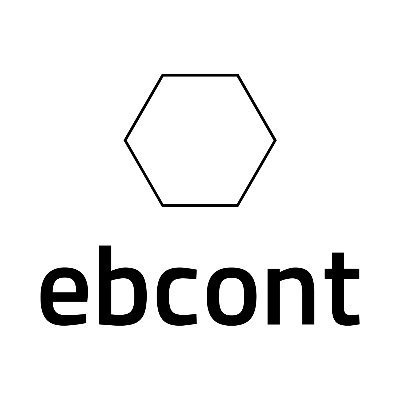 ebcont